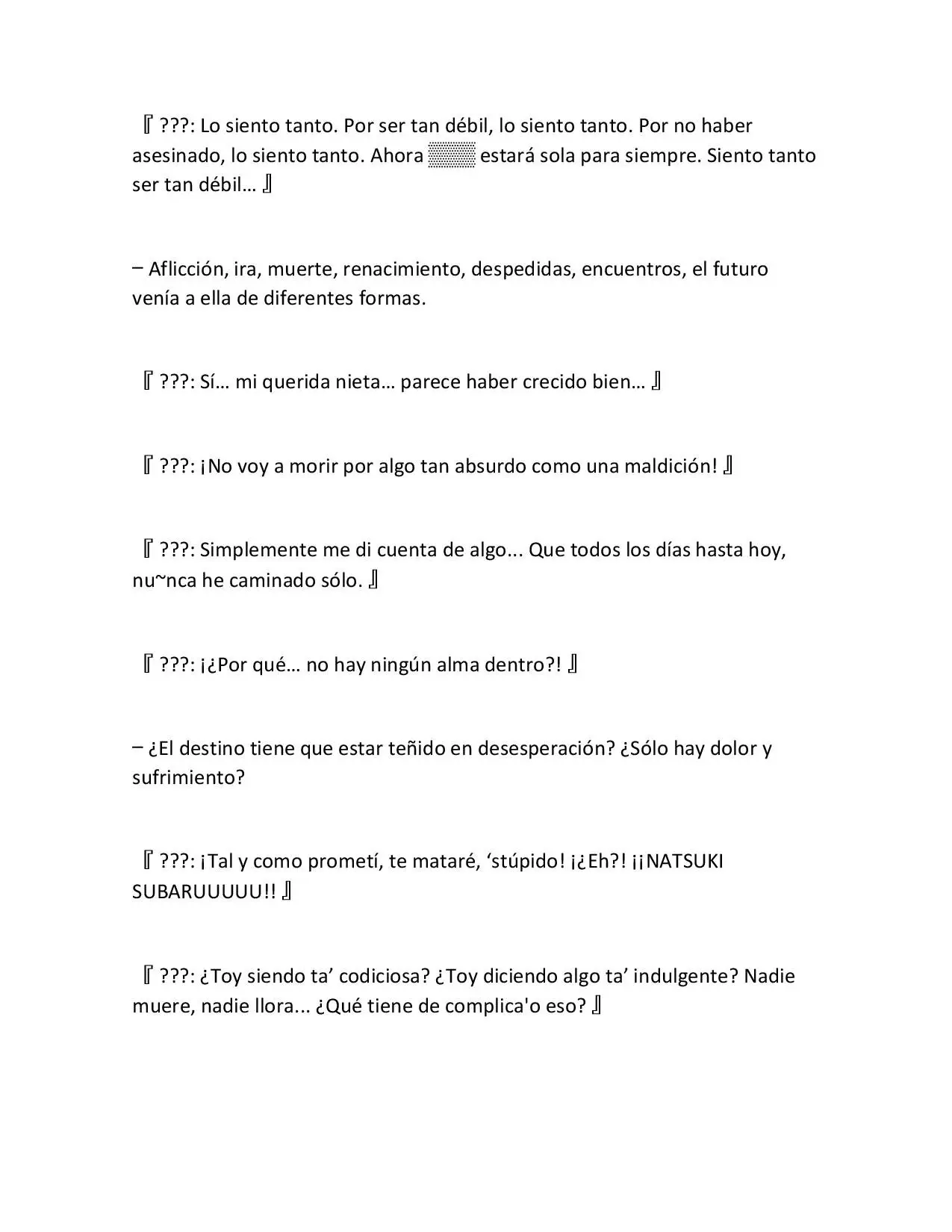 『 ???: Lo siento tanto. Por ser tan débil, lo siento tanto. Por no haber asesinado, lo siento tanto. Ahora ▒▒▒ estará sola para siempre. Siento tanto ser tan débil… 』

– Aflicción, ira, muerte, renacimiento, despedidas, encuentros, el futuro venía a ella de diferentes formas.

『 ???: Sí… mi querida nieta… parece haber crecido bien… 』

『 ???: ¡No voy a morir por algo tan absurdo como una maldición! 』

『 ???: Simplemente me di cuenta de algo... Que todos los días hasta hoy, nu~nca he caminado sólo. 』

『 ???: ¡¿Por qué… no hay ningún alma dentro?! 』

– ¿El destino tiene que estar teñido en desesperación? ¿Sólo hay dolor y sufrimiento?

『 ???: ¡Tal y como prometí, te mataré, ‘stúpido! ¡¿Eh?! ¡¡NATSUKI SUBARUUUUU!! 』

『 ???: ¿Toy siendo ta’ codiciosa? ¿Toy diciendo algo ta’ indulgente? Nadie muere, nadie llora... ¿Qué tiene de complica'o eso? 』